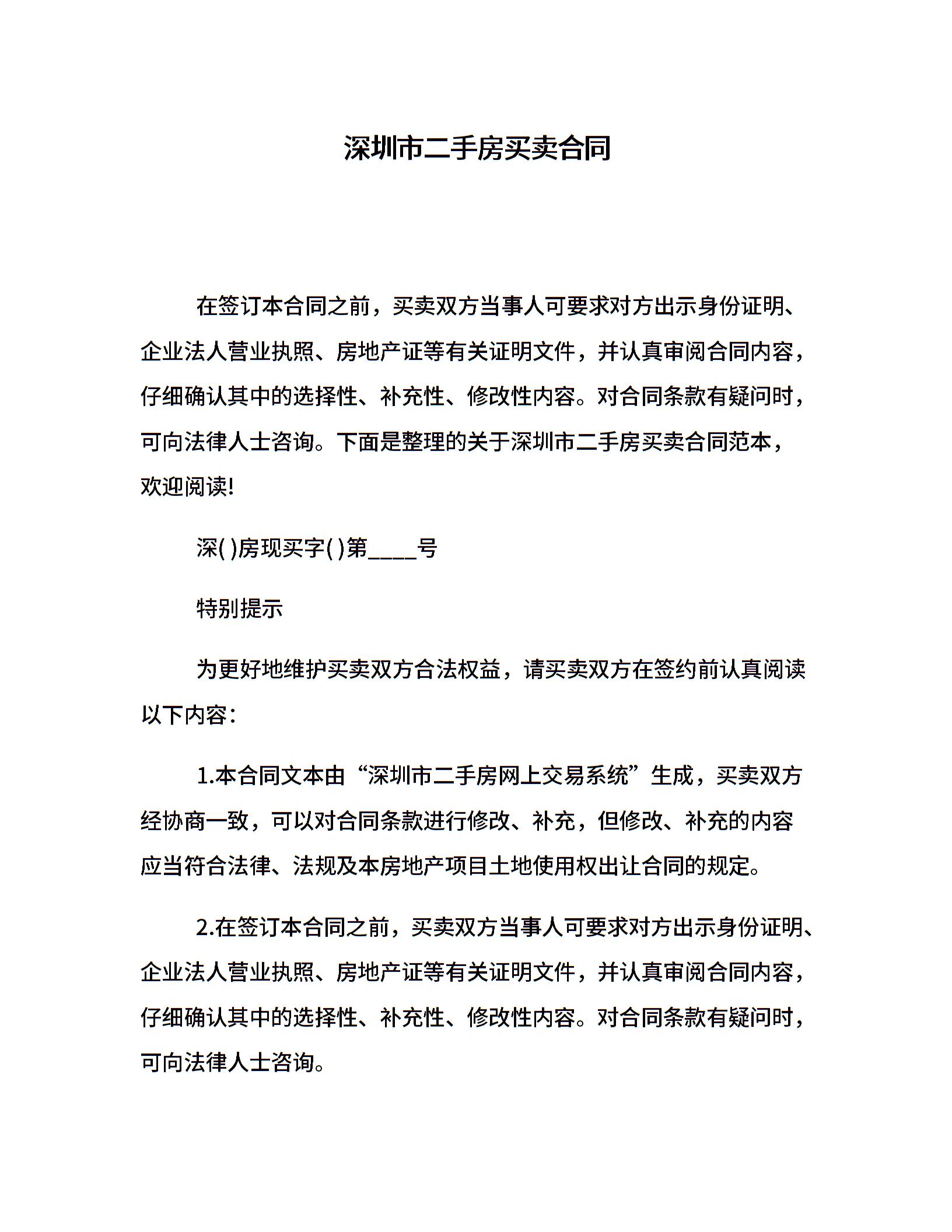 深圳市二手房买卖合同

在签订本合同之前，买卖双方当事人可要求对方出示身份证明、企业法人营业执照、房地产证等有关证明文件，并认真审阅合同内容，仔细确认其中的选择性、补充性、修改性内容。对合同条款有疑问时，可向法律人士咨询。下面是整理的关于深圳市二手房买卖合同范本，欢迎阅读!

深( )房现买字( )第____号

特别提示

为更好地维护买卖双方合法权益，请买卖双方在签约前认真阅读以下内容：

1.本合同文本由“深圳市二手房网上交易系统”生成，买卖双方经协商一致，可以对合同条款进行修改、补充，但修改、补充的内容应当符合法律、法规及本房地产项目土地使用权出让合同的规定。

2.在签订本合同之前，买卖双方当事人可要求对方出示身份证明、企业法人营业执照、房地产证等有关证明文件，并认真审阅合同内容，仔细确认其中的选择性、补充性、修改性内容。对合同条款有疑问时，可向法律人士咨询。